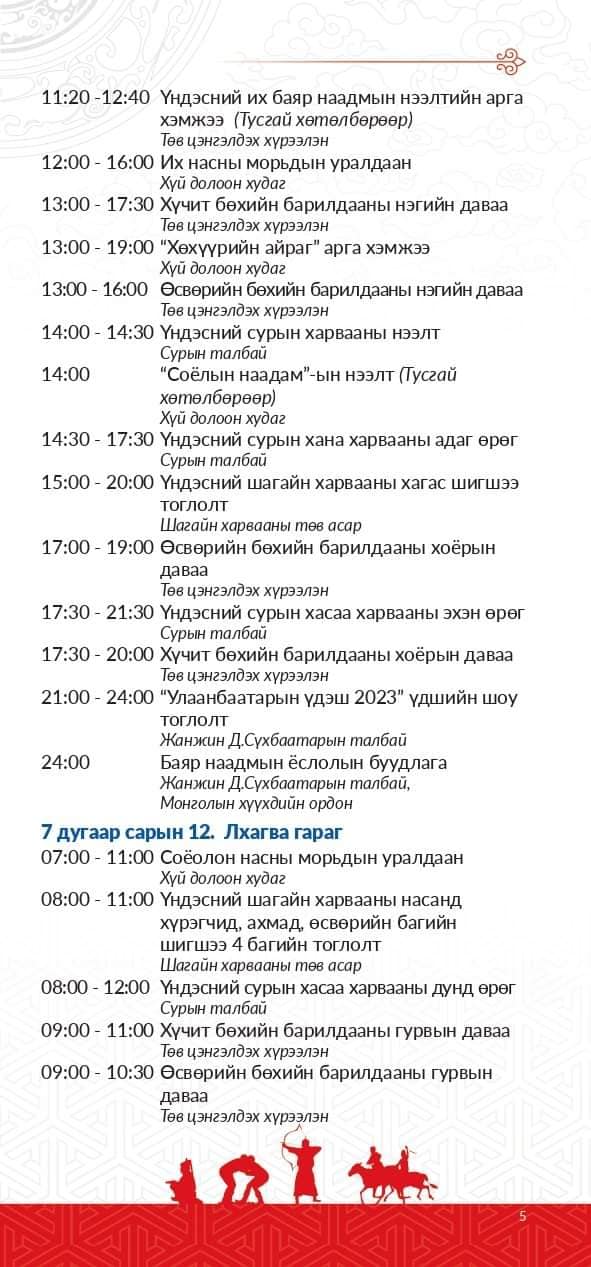 11:20 -12:40 Үндэсний их баяр наадмын нээлтийн арга хэмжээ (Тусгай хөтөлбөрөөр)
Төв цэнгэлдэх хүрээлэн

12:00 - 16:00 Их насны морьдын уралдаан
Хүй долоон худаг

13:00 - 17:30 Хүчит бөхийн барилдааны нэгийн даваа
Төв цэнгэлдэх хүрээлэн

13:00 - 19:00 "Хөхүүрийн айраг" арга хэмжээ
Хүй долоон худаг

13:00 - 16:00 Өсвөрийн бөхийн барилдааны нэгийн даваа
Төв цэнгэлдэх хүрээлэн

14:00 - 14:30 Үндэсний сурын харвааны нээлт
Сурын талбай

14:00 "Соёлын наадам"-ын нээлт (Тусгай хөтөлбөрөөр)
Хүй долоон худаг

14:30 - 17:30 Үндэсний сурын хана харвааны адаг өрөг
Сурын талбай

15:00 - 20:00 Үндэсний шагайн харвааны хагас шигшээ тоглолт
Шагайн харвааны төв асар

17:00 - 19:00 Өсвөрийн бөхийн барилдааны хоёрын даваа
Төв цэнгэлдэх хүрээлэн

17:30 - 21:30 Үндэсний сурын хасаа харвааны эхэн өрөг
Сурын талбай

17:30 - 20:00 Хүчит бөхийн барилдааны хоёрын даваа
Төв цэнгэлдэх хүрээлэн

21:00 - 24:00 "Улаанбаатарын үдэш 2023" үдшийн шоу тоглолт
Жанжин Д.Сүхбаатарын талбай

24:00 Баяр наадмын ёслолын буудлага
Жанжин Д.Сүхбаатарын талбай,
Монголын хүүхдийн ордон

7 дугаар сарын 12. Лхагва гараг

07:00 - 11:00 Соёолон насны морьдын уралдаан
Хүй долоон худаг

08:00 - 11:00 Үндэсний шагайн харвааны насанд хүрэгчид, ахмад, өсвөрийн багийн шигшээ 4 багийн тоглолт
Шагайн харвааны төв асар

08:00 - 12:00 Үндэсний сурын хасаа харвааны дунд өрөг
Сурын талбай

09:00 - 11:00 Хүчит бөхийн барилдааны гурвын даваа
Төв цэнгэлдэх хүрээлэн

09:00 - 10:30 Өсвөрийн бөхийн барилдааны гурвын даваа
Төв цэнгэлдэх хүрээлэн

5